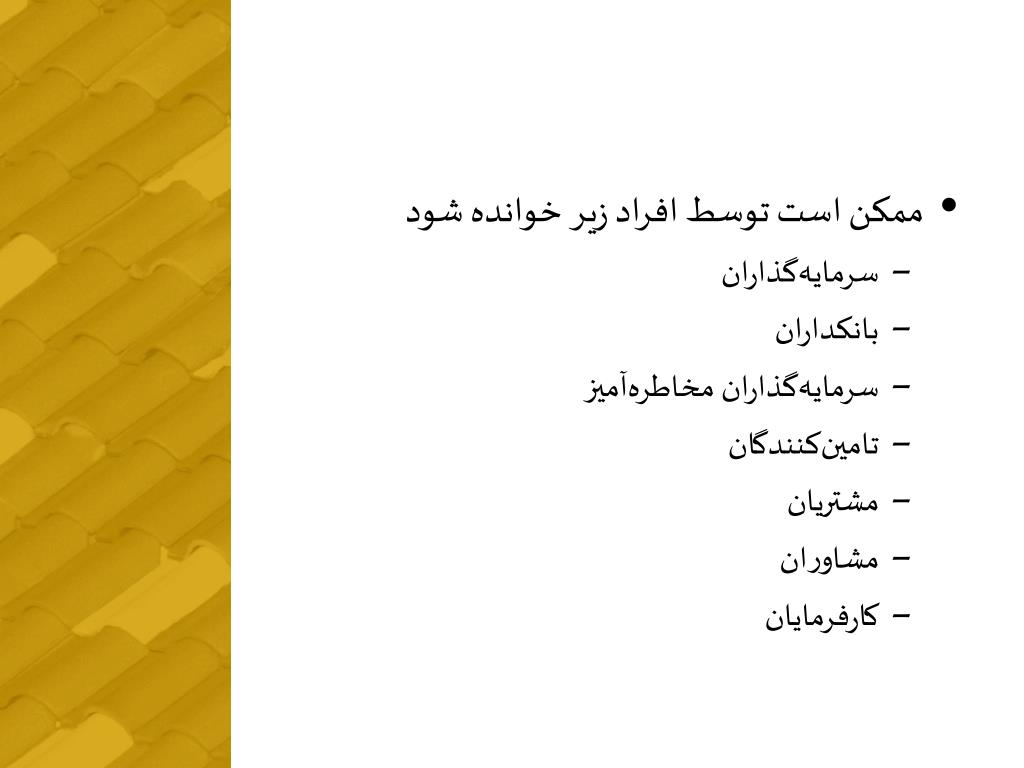 • ممکن است توسط افراد زیر خوانده شود

– سرمایه‌گذاران

– بانکداران

– سرمایه‌گذاران مخاطره‌آمیز

– تامین‌کنندگان

– مشتریان

– مشاوران

– کارفرمایان